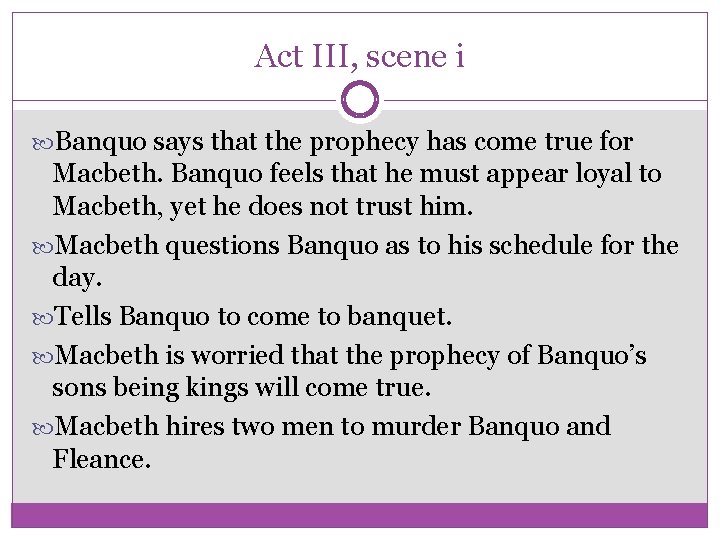 Act III, scene i

Banquo says that the prophecy has come true for Macbeth. Banquo feels that he must appear loyal to Macbeth, yet he does not trust him.

Macbeth questions Banquo as to his schedule for the day.

Tells Banquo to come to banquet.

Macbeth is worried that the prophecy of Banquo's sons being kings will come true.

Macbeth hires two men to murder Banquo and Fleance.